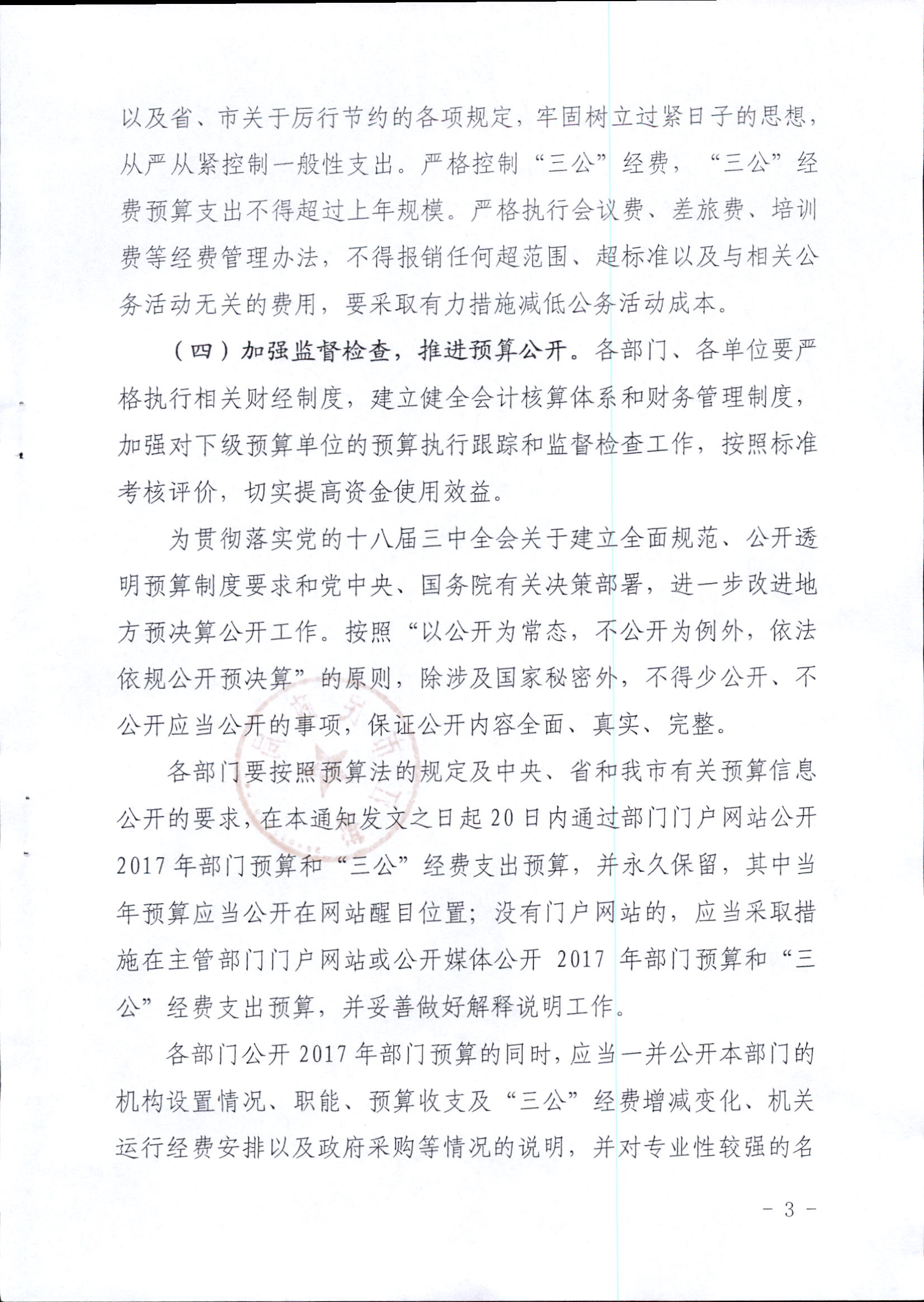 以及省、市关于厉行节约的各项规定，牢固树立过紧日子的思想，从严从紧控制一般性支出。严格控制“三公”经费，“三公”经费预算支出不得超过上年规模。严格执行会议费、差旅费、培训费等经费管理办法，不得报销任何超范围、超标准以及与相关公务活动无关的费用，要采取有力措施减低公务活动成本。

（四）加强监督检查，推进预算公开。各部门、各单位要严格执行相关财经制度，建立健全会计核算体系和财务管理制度，加强对下级预算单位的预算执行跟踪和监督检查工作，按照标准考核评价，切实提高资金使用效益。

为贯彻落实党的十八届三中全会关于建立全面规范、公开透明预算制度要求和党中央、国务院有关决策部署，进一步改进地方预决算公开工作。按照“以公开为常态，不公开为例外，依法依规公开预决算”的原则，除涉及国家秘密外，不得少公开、不公开应当公开的事项，保证公开内容全面、真实、完整。

各部门要按照预算法的规定及中央、省和我市有关预算信息公开的要求，在本通知发文之日起20日内通过部门门户网站公开2017年部门预算和“三公”经费支出预算，并永久保留，其中当年预算应当公开在网站醒目位置；没有门户网站的，应当采取措施在主管部门门户网站或公开媒体公开2017年部门预算和“三公”经费支出预算，并妥善做好解释说明工作。

各部门公开2017年部门预算的同时，应当一并公开本部门的机构设置情况、职能、预算收支及“三公”经费增减变化、机关运行经费安排以及政府采购等情况的说明，并对专业性较强的名

- 3 -